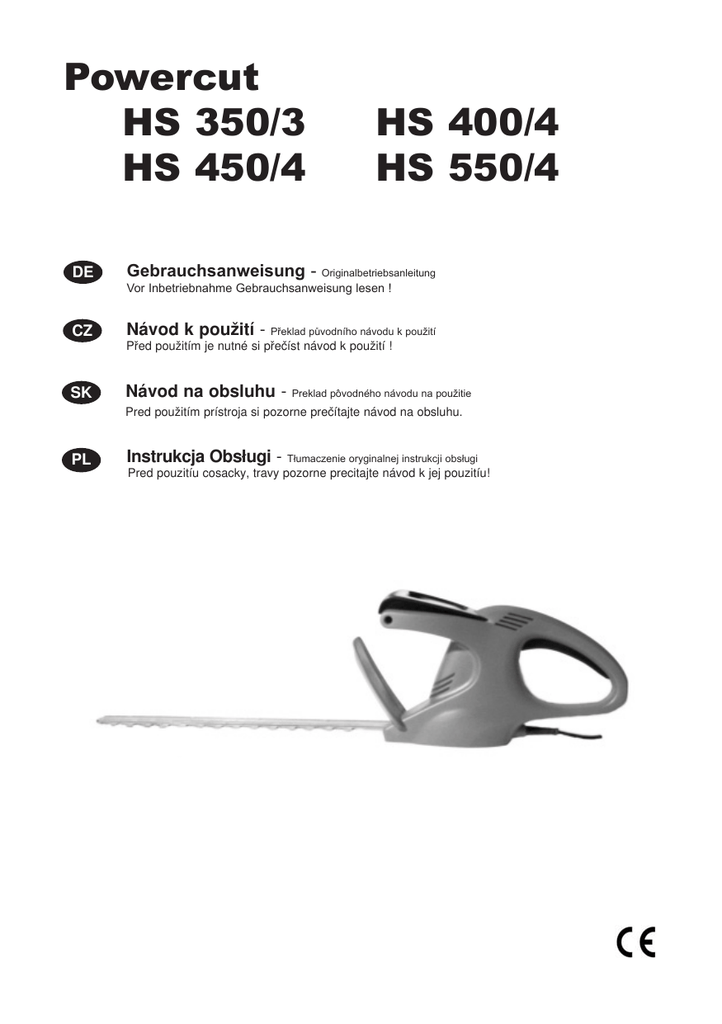 Powercut

HS 350/3 HS 400/4
HS 450/4 HS 550/4

DE Gebrauchsanweisung - Originalbetriebsanleitung
Vor Inbetriebnahme Gebrauchsanweisung lesen !

CZ Návod k použití - Překlad původního návodu k použití
Před použitím je nutné si přečíst návod k použití !

SK Návod na obsluhu - Preklad pôvodného návodu na použitie
Pred použitím prístroja si pozorne prečítajte návod na obsluhu.

PL Instrukcja Obsługi - Tłumaczenie oryginalnej instrukcji obsługi
Pred pouzitíu cosacky, travy pozorne precitajte návod k jej pouzitíu!

CE